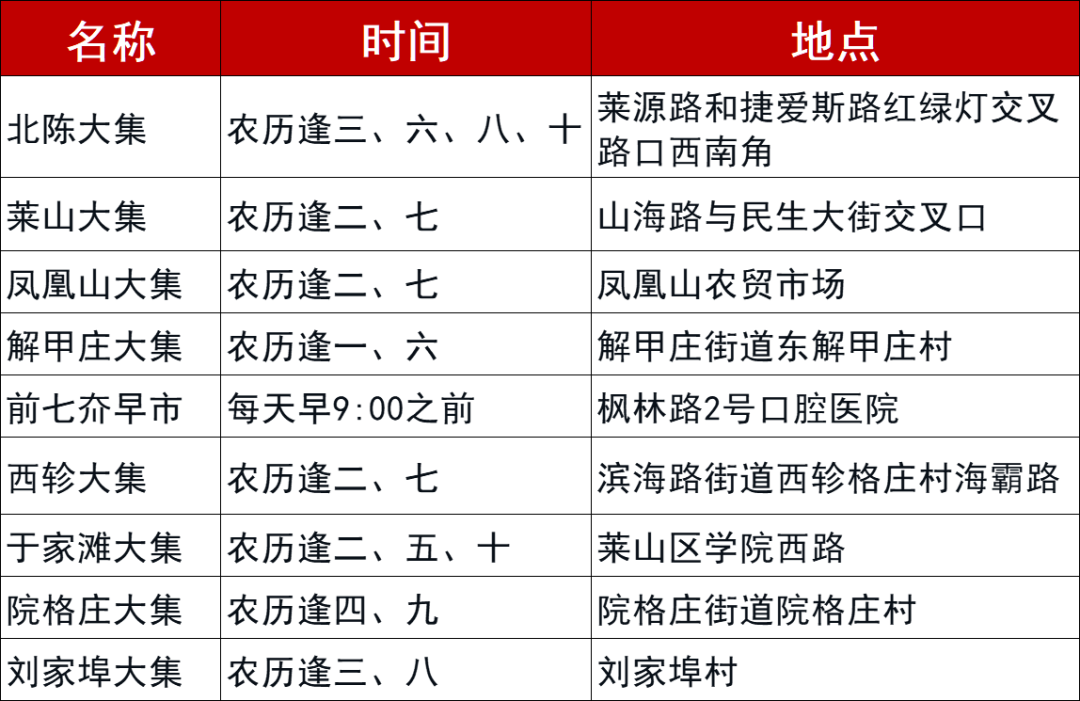 | 名称 | 时间 | 地点 |
|---|---|---|
| 北陈大集 | 农历逢三、六、八、十 | 莱源路和捷爱斯路红绿灯交叉路口西南角 |
| 莱山大集 | 农历逢二、七 | 山海路与民生大街交叉口 |
| 凤凰山大集 | 农历逢二、七 | 凤凰山农贸市场 |
| 解甲庄大集 | 农历逢一、六 | 解甲庄街道东解甲庄村 |
| 前七夼早市 | 每天早9:00之前 | 枫林路2号口腔医院 |
| 西轸大集 | 农历逢二、七 | 滨海路街道西轸格庄村海霸路 |
| 于家滩大集 | 农历逢二、五、十 | 莱山区学院西路 |
| 院格庄大集 | 农历逢四、九 | 院格庄街道院格庄村 |
| 刘家埠大集 | 农历逢三、八 | 刘家埠村 |